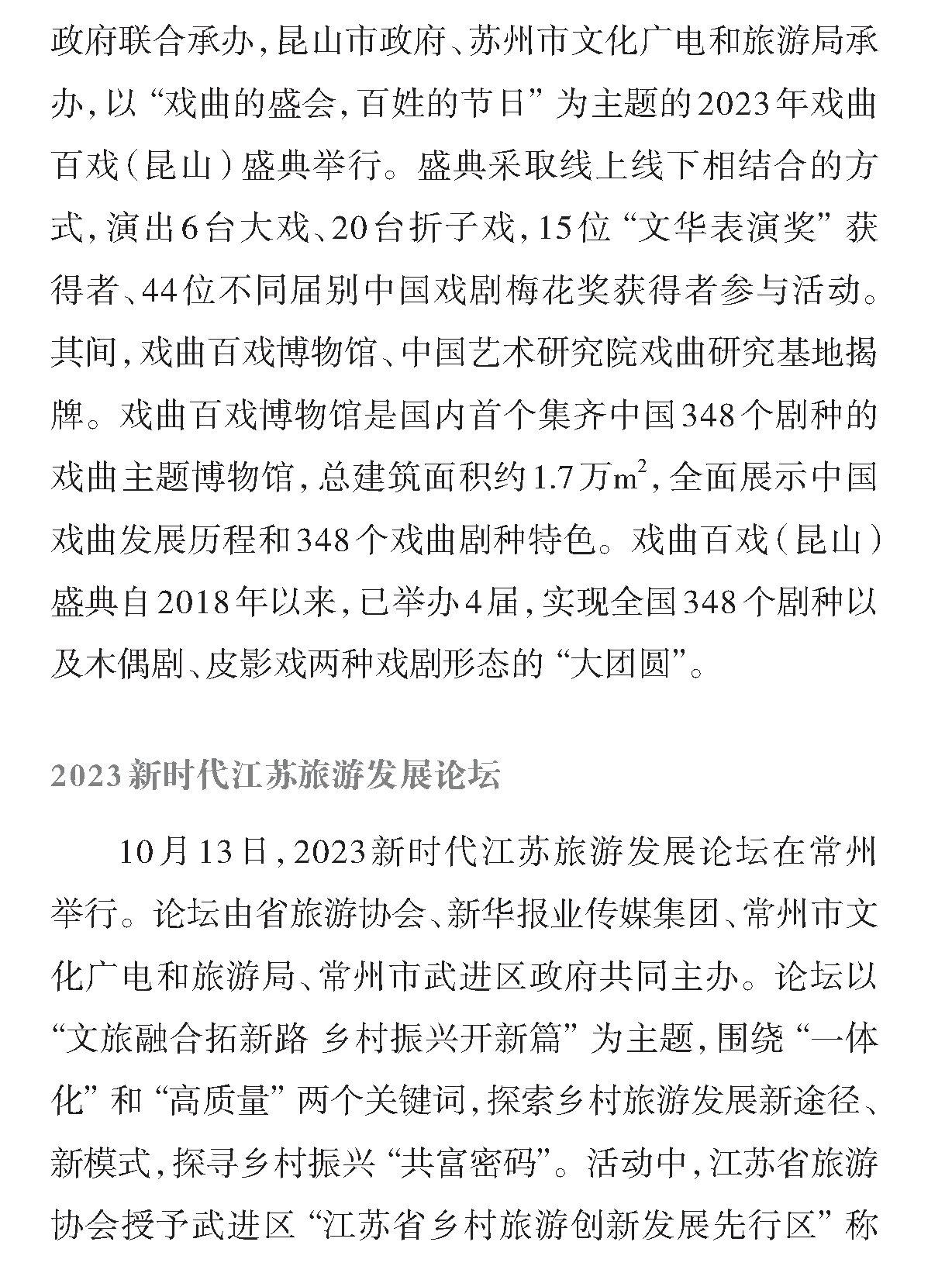 政府联合承办，昆山市政府、苏州市文化广电和旅游局承办，以“戏曲的盛会，百姓的节日”为主题的2023年戏曲百戏（昆山）盛典举行。盛典采取线上线下相结合的方式，演出6台大戏、20台折子戏，15位“文华表演奖”获得者、44位不同届别中国戏剧梅花奖获得者参与活动。其间，戏曲百戏博物馆、中国艺术研究院戏曲研究基地揭牌。戏曲百戏博物馆是国内首个集齐中国348个剧种的戏曲主题博物馆，总建筑面积约1.7万$m^2$，全面展示中国戏曲发展历程和348个戏曲剧种特色。戏曲百戏（昆山）盛典自2018年以来，已举办4届，实现全国348个剧种以及木偶剧、皮影戏两种戏剧形态的“大团圆”。

2023新时代江苏旅游发展论坛

10月13日，2023新时代江苏旅游发展论坛在常州举行。论坛由省旅游协会、新华报业传媒集团、常州市文化广电和旅游局、常州市武进区政府共同主办。论坛以“文旅融合拓新路 乡村振兴开新篇”为主题，围绕“一体化”和“高质量”两个关键词，探索乡村旅游发展新途径、新模式，探寻乡村振兴“共富密码”。活动中，江苏省旅游协会授予武进区“江苏省乡村旅游创新发展先行区”称